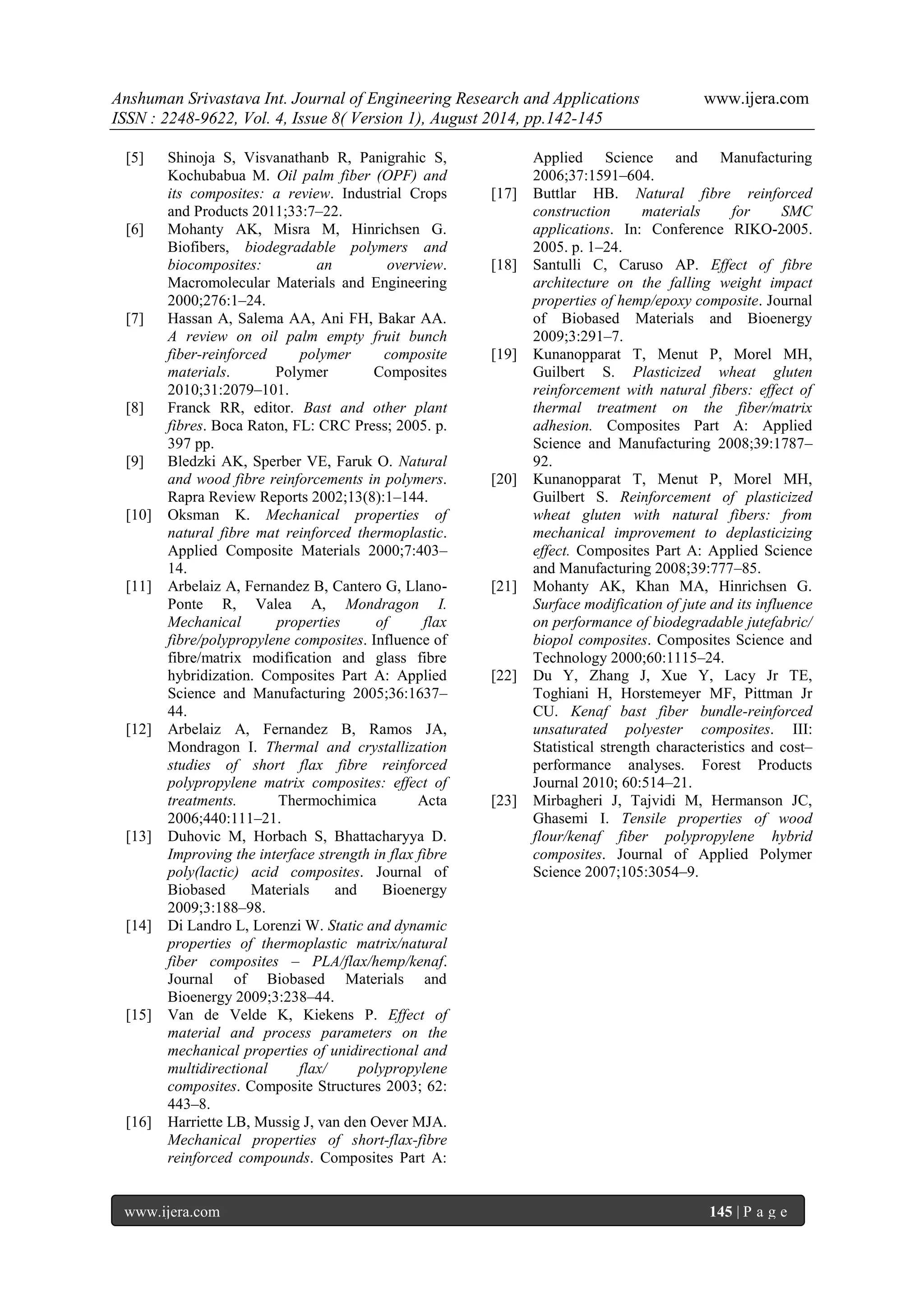 Anshuman Srivastava Int. Journal of Engineering Research and Applications www.ijera.com
ISSN : 2248-9622, Vol. 4, Issue 8( Version 1), August 2014, pp.142-145

[5] Shinoja S, Visvanathanb R, Panigrahic S, Kochubabua M. Oil palm fiber (OPF) and its composites: a review. Industrial Crops and Products 2011;33:7–22.

[6] Mohanty AK, Misra M, Hinrichsen G. Biofibers, biodegradable polymers and biocomposites: an overview. Macromolecular Materials and Engineering 2000;276:1–24.

[7] Hassan A, Salema AA, Ani FH, Bakar AA. A review on oil palm empty fruit bunch fiber-reinforced polymer composite materials. Polymer Composites 2010;31:2079–101.

[8] Franck RR, editor. Bast and other plant fibres. Boca Raton, FL: CRC Press; 2005. p. 397 pp.

[9] Bledzki AK, Sperber VE, Faruk O. Natural and wood fibre reinforcements in polymers. Rapra Review Reports 2002;13(8):1–144.

[10] Oksman K. Mechanical properties of natural fibre mat reinforced thermoplastic. Applied Composite Materials 2000;7:403–14.

[11] Arbelaiz A, Fernandez B, Cantero G, Llano-Ponte R, Valea A, Mondragon I. Mechanical properties of flax fibre/polypropylene composites. Influence of fibre/matrix modification and glass fibre hybridization. Composites Part A: Applied Science and Manufacturing 2005;36:1637–44.

[12] Arbelaiz A, Fernandez B, Ramos JA, Mondragon I. Thermal and crystallization studies of short flax fibre reinforced polypropylene matrix composites: effect of treatments. Thermochimica Acta 2006;440:111–21.

[13] Duhovic M, Horbach S, Bhattacharyya D. Improving the interface strength in flax fibre poly(lactic) acid composites. Journal of Biobased Materials and Bioenergy 2009;3:188–98.

[14] Di Landro L, Lorenzi W. Static and dynamic properties of thermoplastic matrix/natural fiber composites – PLA/flax/hemp/kenaf. Journal of Biobased Materials and Bioenergy 2009;3:238–44.

[15] Van de Velde K, Kiekens P. Effect of material and process parameters on the mechanical properties of unidirectional and multidirectional flax/ polypropylene composites. Composite Structures 2003; 62: 443–8.

[16] Harriette LB, Mussig J, van den Oever MJA. Mechanical properties of short-flax-fibre reinforced compounds. Composites Part A: Applied Science and Manufacturing 2006;37:1591–604.

[17] Buttlar HB. Natural fibre reinforced construction materials for SMC applications. In: Conference RIKO-2005. 2005. p. 1–24.

[18] Santulli C, Caruso AP. Effect of fibre architecture on the falling weight impact properties of hemp/epoxy composite. Journal of Biobased Materials and Bioenergy 2009;3:291–7.

[19] Kunanopparat T, Menut P, Morel MH, Guilbert S. Plasticized wheat gluten reinforcement with natural fibers: effect of thermal treatment on the fiber/matrix adhesion. Composites Part A: Applied Science and Manufacturing 2008;39:1787–92.

[20] Kunanopparat T, Menut P, Morel MH, Guilbert S. Reinforcement of plasticized wheat gluten with natural fibers: from mechanical improvement to deplasticizing effect. Composites Part A: Applied Science and Manufacturing 2008;39:777–85.

[21] Mohanty AK, Khan MA, Hinrichsen G. Surface modification of jute and its influence on performance of biodegradable jutefabric/ biopol composites. Composites Science and Technology 2000;60:1115–24.

[22] Du Y, Zhang J, Xue Y, Lacy Jr TE, Toghiani H, Horstemeyer MF, Pittman Jr CU. Kenaf bast fiber bundle-reinforced unsaturated polyester composites. III: Statistical strength characteristics and cost–performance analyses. Forest Products Journal 2010; 60:514–21.

[23] Mirbagheri J, Tajvidi M, Hermanson JC, Ghasemi I. Tensile properties of wood flour/kenaf fiber polypropylene hybrid composites. Journal of Applied Polymer Science 2007;105:3054–9.

www.ijera.com 145 | P a g e